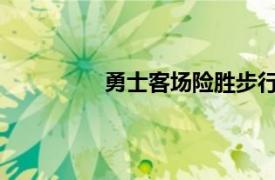 勇士客场险胜步行